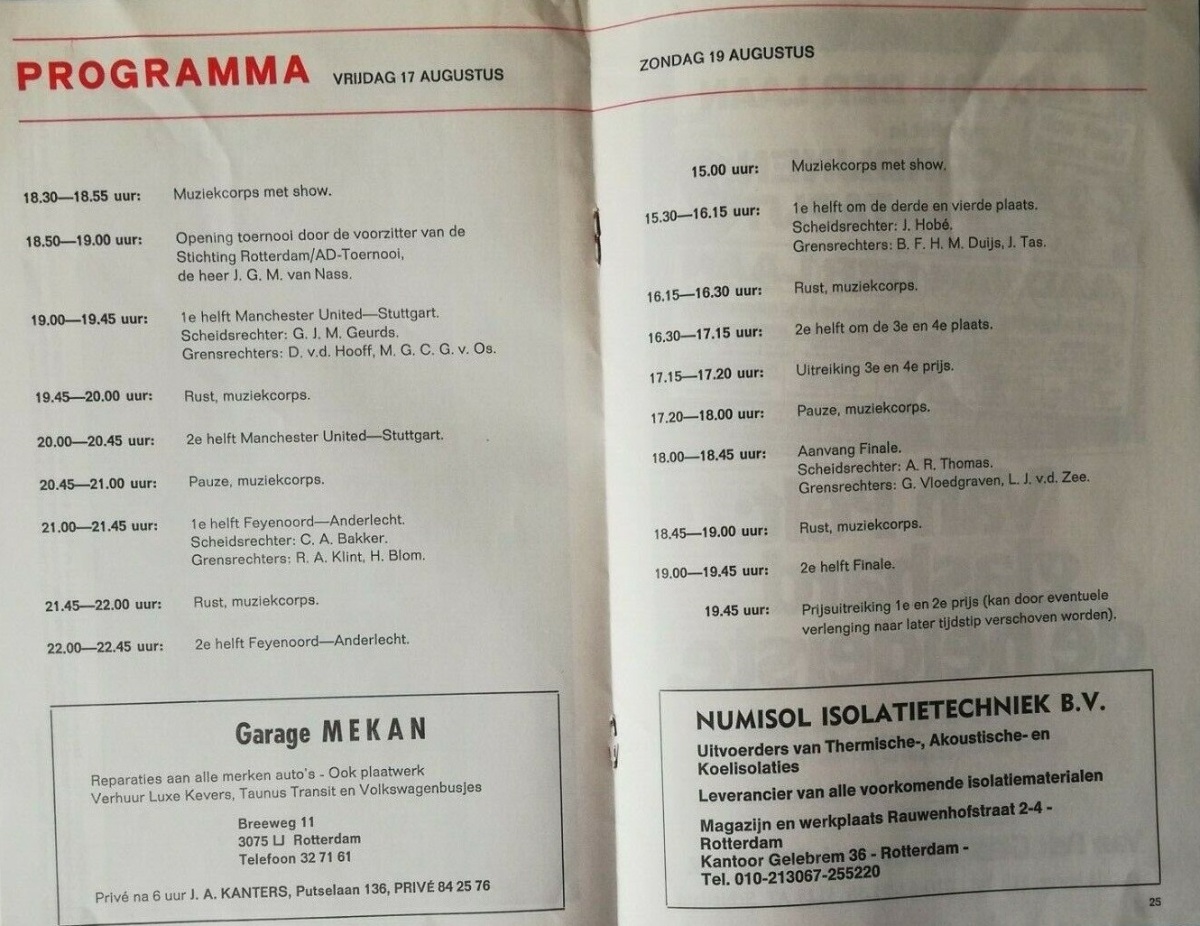 PROGRAMMA VRIJDAG 17 AUGUSTUS

18.30—18.55 uur: Muziekcorps met show.

18.50—19.00 uur: Opening toernooi door de voorzitter van de Stichting Rotterdam/AD-Toernooi, de heer J. G. M. van Nass.

19.00—19.45 uur: 1e helft Manchester United—Stuttgart. Scheidsrechter: G. J. M. Geurds. Grensrechters: D. v.d. Hooff, M. G. C. G. v. Os.

19.45—20.00 uur: Rust, muziekcorps.

20.00—20.45 uur: 2e helft Manchester United—Stuttgart.

20.45—21.00 uur: Pauze, muziekcorps.

21.00—21.45 uur: 1e helft Feyenoord—Anderlecht. Scheidsrechter: C. A. Bakker. Grensrechters: R. A. Klint, H. Blom.

21.45—22.00 uur: Rust, muziekcorps.

22.00—22.45 uur: 2e helft Feyenoord—Anderlecht.

Garage MEKAN

Reparaties aan alle merken auto's - Ook plaatwerk
Verhuur Luxe Kevers, Taunus Transit en Volkswagenbusjes

Breeweg 11
3075 LJ Rotterdam
Telefoon 32 71 61

Privé na 6 uur J. A. KANTERS, Putselaan 136, PRIVÉ 84 25 76

ZONDAG 19 AUGUSTUS

15.00 uur: Muziekcorps met show.

15.30—16.15 uur: 1e helft om de derde en vierde plaats. Scheidsrechter: J. Hobé. Grensrechters: B. F. H. M. Duijs, J. Tas.

16.15—16.30 uur: Rust, muziekcorps.

16.30—17.15 uur: 2e helft om de 3e en 4e plaats.

17.15—17.20 uur: Uitreiking 3e en 4e prijs.

17.20—18.00 uur: Pauze, muziekcorps.

18.00—18.45 uur: Aanvang Finale. Scheidsrechter: A. R. Thomas. Grensrechters: G. Vloedgraven, L. J. v.d. Zee.

18.45—19.00 uur: Rust, muziekcorps.

19.00—19.45 uur: 2e helft Finale.

19.45 uur: Prijsuitreiking 1e en 2e prijs (kan door eventuele verlenging naar later tijdstip verschoven worden).

NUMISOL ISOLATIETECHNIEK B.V.
Uitvoerders van Thermische-, Akoustische- en Koelisolaties
Leverancier van alle voorkomende isolatiematerialen
Magazijn en werkplaats Rauwenhofstraat 2-4 - Rotterdam
Kantoor Gelebrem 36 - Rotterdam -
Tel. 010-213067-255220

25